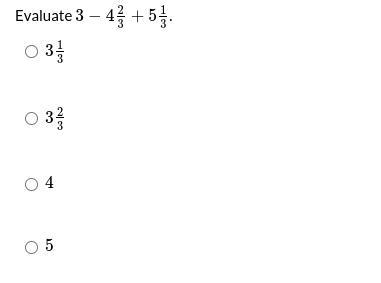 Evaluate $3 - 4\frac{2}{3} + 5\frac{1}{3}$.

$3\frac{1}{3}$

$3\frac{2}{3}$

$4$

$5$